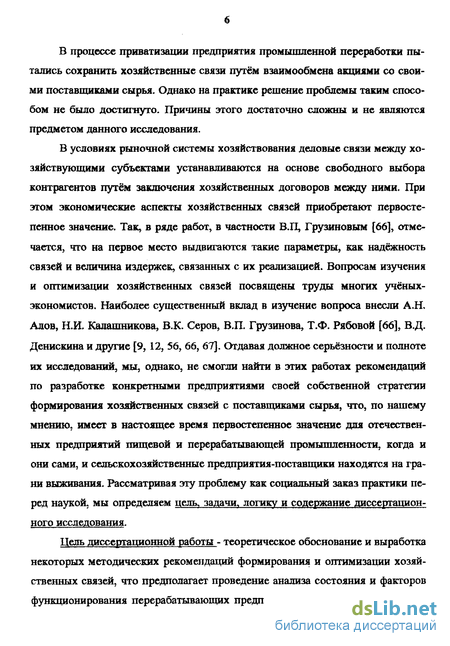 6

В процессе приватизации предприятия промышленной переработки пытались сохранить хозяйственные связи путём взаимообмена акциями со своими поставщиками сырья. Однако на практике решение проблемы таким способом не было достигнуто. Причины этого достаточно сложны и не являются предметом данного исследования.

В условиях рыночной системы хозяйствования деловые связи между хозяйствующими субъектами устанавливаются на основе свободного выбора контрагентов путём заключения хозяйственных договоров между ними. При этом экономические аспекты хозяйственных связей приобретают первостепенное значение. Так, в ряде работ, в частности В.П, Грузиновым [66], отмечается, что на первое место выдвигаются такие параметры, как надёжность связей и величина издержек, связанных с их реализацией. Вопросам изучения и оптимизации хозяйственных связей посвящены труды многих учёных-экономистов. Наиболее существенный вклад в изучение вопроса внесли А.Н. Адов, Н.И. Калашникова, В.К. Серов, В.П. Грузинова, Т.Ф. Рябовой [66], В.Д. Денискина и другие [9, 12, 56, 66, 67]. Отдавая должное серьёзности и полноте их исследований, мы, однако, не смогли найти в этих работах рекомендаций по разработке конкретными предприятиями своей собственной стратегии формирования хозяйственных связей с поставщиками сырья, что, по нашему мнению, имеет в настоящее время первостепенное значение для отечественных предприятий пищевой и перерабатывающей промышленности, когда и они сами, и сельскохозяйственные предприятия-поставщики находятся на грани выживания. Рассматривая эту проблему как социальный заказ практики перед наукой, мы определяем цель, задачи, логику и содержание диссертационного исследования.

Цель диссертационной работы - теоретическое обоснование и выработка некоторых методических рекомендаций формирования и оптимизации хозяйственных связей, что предполагает проведение анализа состояния и факторов функционирования перерабатывающих предп

dsLib.net
библиотека диссертаций